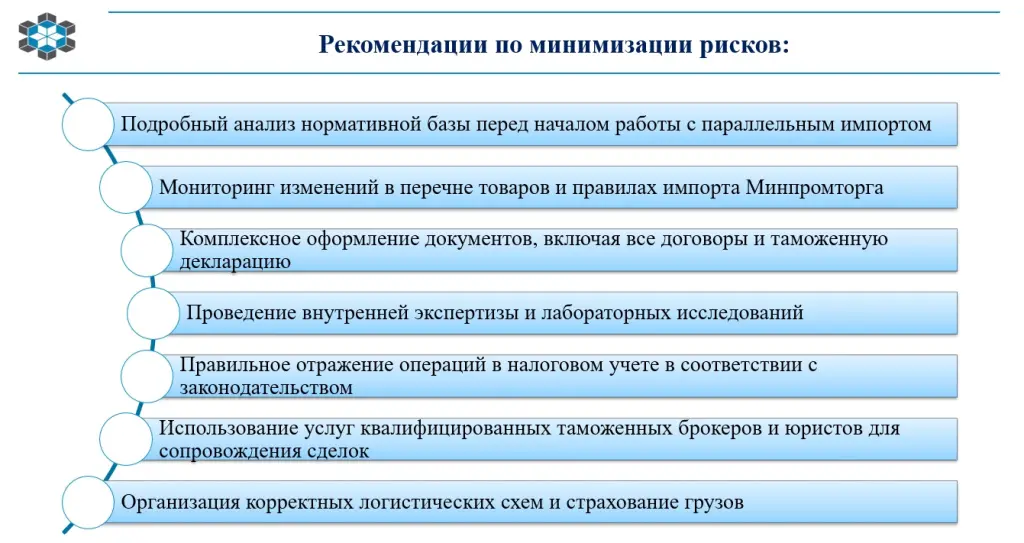 Рекомендации по минимизации рисков:

Подробный анализ нормативной базы перед началом работы с параллельным импортом

Мониторинг изменений в перечне товаров и правилах импорта Минпромторга

Комплексное оформление документов, включая все договоры и таможенную декларацию

Проведение внутренней экспертизы и лабораторных исследований

Правильное отражение операций в налоговом учете в соответствии с законодательством

Использование услуг квалифицированных таможенных брокеров и юристов для сопровождения сделок

Организация корректных логистических схем и страхование грузов